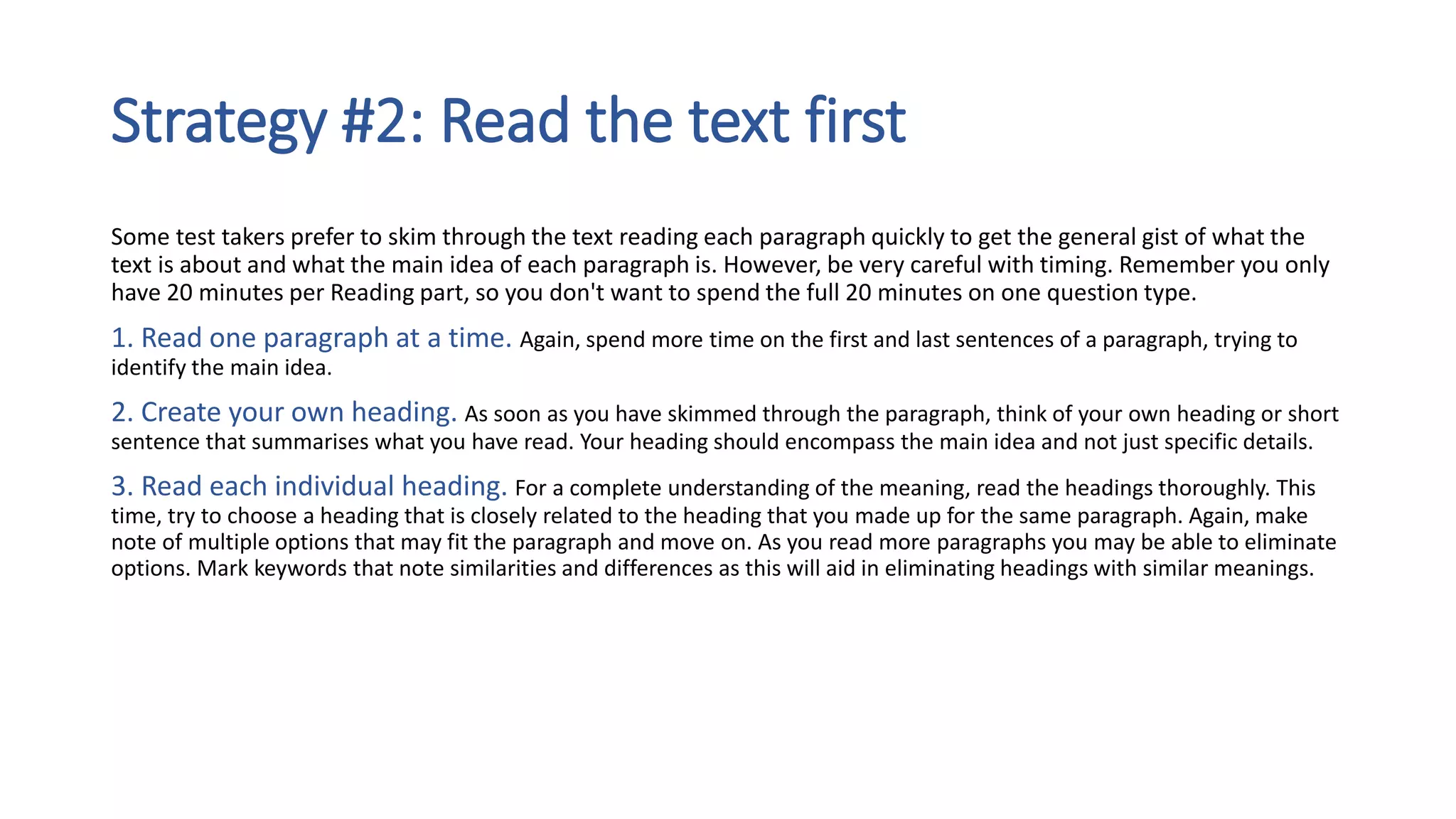 Strategy #2: Read the text first

Some test takers prefer to skim through the text reading each paragraph quickly to get the general gist of what the text is about and what the main idea of each paragraph is. However, be very careful with timing. Remember you only have 20 minutes per Reading part, so you don't want to spend the full 20 minutes on one question type.

1. Read one paragraph at a time. Again, spend more time on the first and last sentences of a paragraph, trying to identify the main idea.

2. Create your own heading. As soon as you have skimmed through the paragraph, think of your own heading or short sentence that summarises what you have read. Your heading should encompass the main idea and not just specific details.

3. Read each individual heading. For a complete understanding of the meaning, read the headings thoroughly. This time, try to choose a heading that is closely related to the heading that you made up for the same paragraph. Again, make note of multiple options that may fit the paragraph and move on. As you read more paragraphs you may be able to eliminate options. Mark keywords that note similarities and differences as this will aid in eliminating headings with similar meanings.